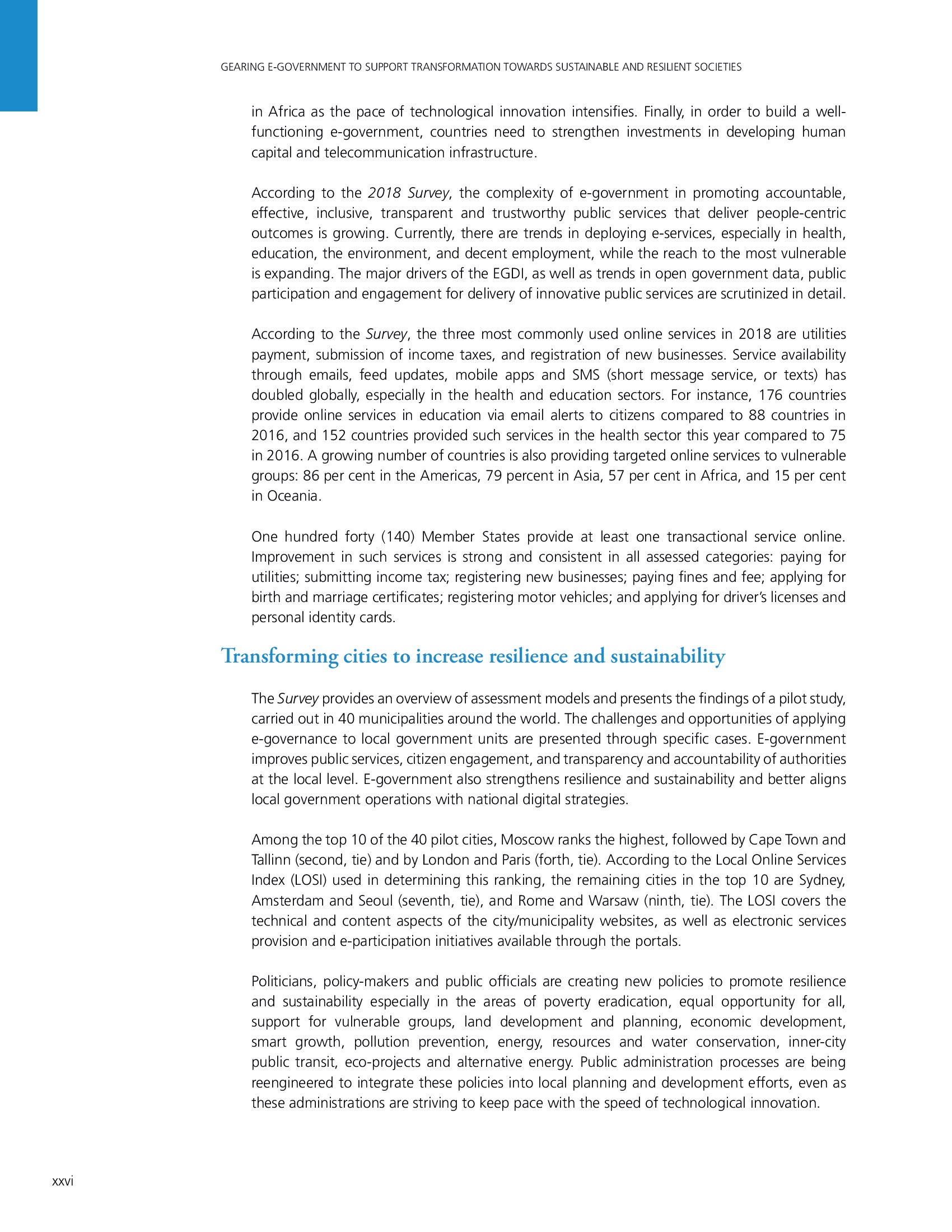 GEARING E-GOVERNMENT TO SUPPORT TRANSFORMATION TOWARDS SUSTAINABLE AND RESILIENT SOCIETIES

in Africa as the pace of technological innovation intensifies. Finally, in order to build a well-functioning e-government, countries need to strengthen investments in developing human capital and telecommunication infrastructure.

According to the 2018 Survey, the complexity of e-government in promoting accountable, effective, inclusive, transparent and trustworthy public services that deliver people-centric outcomes is growing. Currently, there are trends in deploying e-services, especially in health, education, the environment, and decent employment, while the reach to the most vulnerable is expanding. The major drivers of the EGDI, as well as trends in open government data, public participation and engagement for delivery of innovative public services are scrutinized in detail.

According to the Survey, the three most commonly used online services in 2018 are utilities payment, submission of income taxes, and registration of new businesses. Service availability through emails, feed updates, mobile apps and SMS (short message service, or texts) has doubled globally, especially in the health and education sectors. For instance, 176 countries provide online services in education via email alerts to citizens compared to 88 countries in 2016, and 152 countries provided such services in the health sector this year compared to 75 in 2016. A growing number of countries is also providing targeted online services to vulnerable groups: 86 per cent in the Americas, 79 percent in Asia, 57 per cent in Africa, and 15 per cent in Oceania.

One hundred forty (140) Member States provide at least one transactional service online. Improvement in such services is strong and consistent in all assessed categories: paying for utilities; submitting income tax; registering new businesses; paying fines and fee; applying for birth and marriage certificates; registering motor vehicles; and applying for driver's licenses and personal identity cards.

Transforming cities to increase resilience and sustainability

The Survey provides an overview of assessment models and presents the findings of a pilot study, carried out in 40 municipalities around the world. The challenges and opportunities of applying e-governance to local government units are presented through specific cases. E-government improves public services, citizen engagement, and transparency and accountability of authorities at the local level. E-government also strengthens resilience and sustainability and better aligns local government operations with national digital strategies.

Among the top 10 of the 40 pilot cities, Moscow ranks the highest, followed by Cape Town and Tallinn (second, tie) and by London and Paris (forth, tie). According to the Local Online Services Index (LOSI) used in determining this ranking, the remaining cities in the top 10 are Sydney, Amsterdam and Seoul (seventh, tie), and Rome and Warsaw (ninth, tie). The LOSI covers the technical and content aspects of the city/municipality websites, as well as electronic services provision and e-participation initiatives available through the portals.

Politicians, policy-makers and public officials are creating new policies to promote resilience and sustainability especially in the areas of poverty eradication, equal opportunity for all, support for vulnerable groups, land development and planning, economic development, smart growth, pollution prevention, energy, resources and water conservation, inner-city public transit, eco-projects and alternative energy. Public administration processes are being reengineered to integrate these policies into local planning and development efforts, even as these administrations are striving to keep pace with the speed of technological innovation.

xxvi